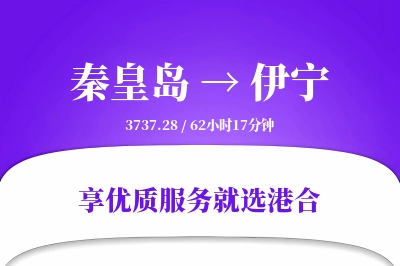 秦皇岛 → 伊宁

3737.28 / 62小时17分钟

享优质服务就选港合